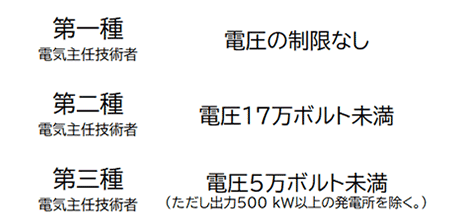 第一種
電気主任技術者

電圧の制限なし

第二種
電気主任技術者

電圧17万ボルト未満

第三種
電気主任技術者

電圧5万ボルト未満
（ただし出力500 kW以上の発電所を除く。）